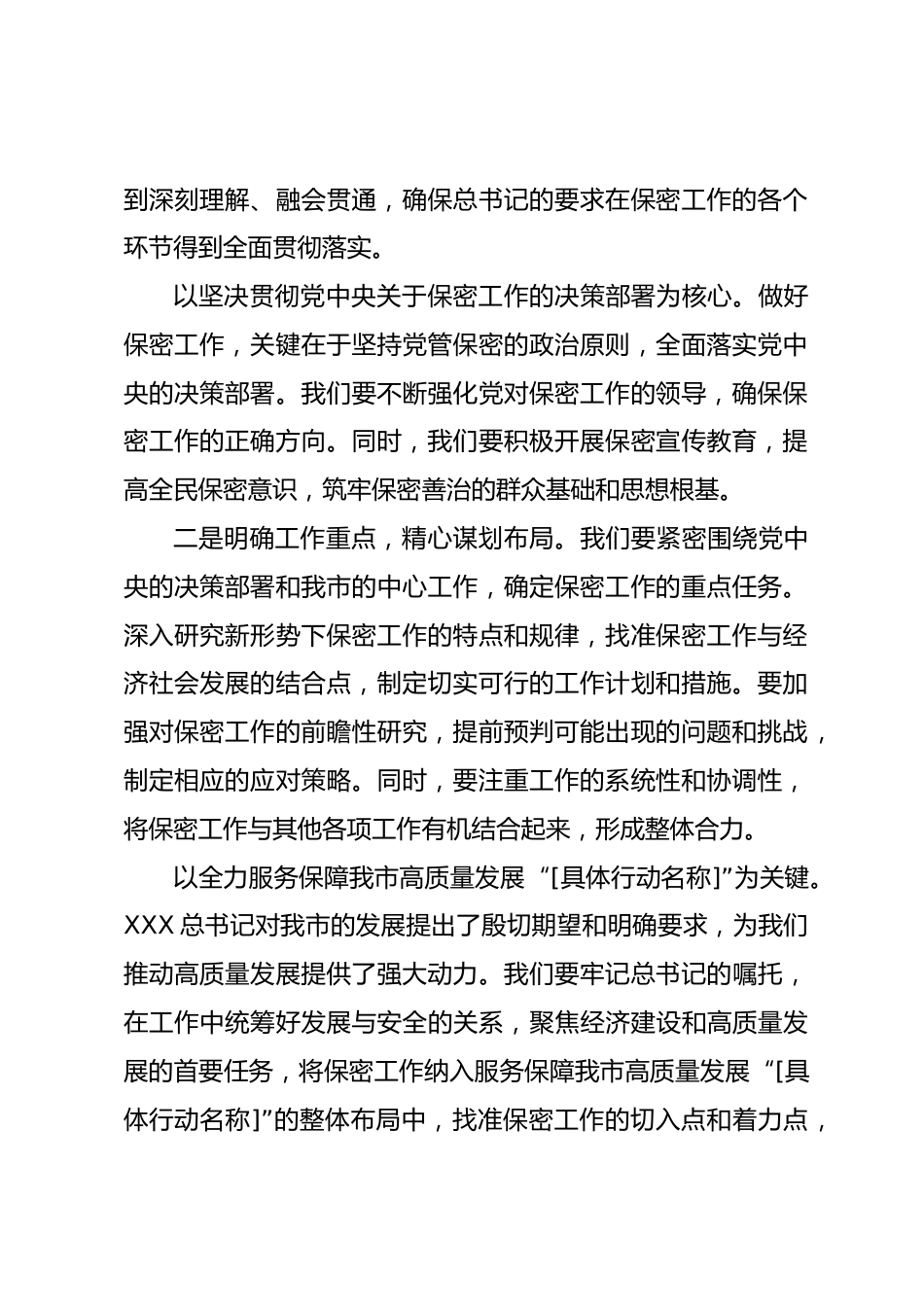 到深刻理解、融会贯通，确保总书记的要求在保密工作的各个环节得到全面贯彻落实。

以坚决贯彻党中央关于保密工作的决策部署为核心。做好保密工作，关键在于坚持党管保密的政治原则，全面落实党中央的决策部署。我们要不断强化党对保密工作的领导，确保保密工作的正确方向。同时，我们要积极开展保密宣传教育，提高全民保密意识，筑牢保密善治的群众基础和思想根基。

二是明确工作重点，精心谋划布局。我们要紧密围绕党中央的决策部署和我市的中心工作，确定保密工作的重点任务。深入研究新形势下保密工作的特点和规律，找准保密工作与经济社会发展的结合点，制定切实可行的工作计划和措施。要加强对保密工作的前瞻性研究，提前预判可能出现的问题和挑战，制定相应的应对策略。同时，要注重工作的系统性和协调性，将保密工作与其他各项工作有机结合起来，形成整体合力。

以全力服务保障我市高质量发展“[具体行动名称]”为关键。XXX 总书记对我市的发展提出了殷切期望和明确要求，为我们推动高质量发展提供了强大动力。我们要牢记总书记的嘱托，在工作中统筹好发展与安全的关系，聚焦经济建设和高质量发展的首要任务，将保密工作纳入服务保障我市高质量发展“[具体行动名称]”的整体布局中，找准保密工作的切入点和着力点，